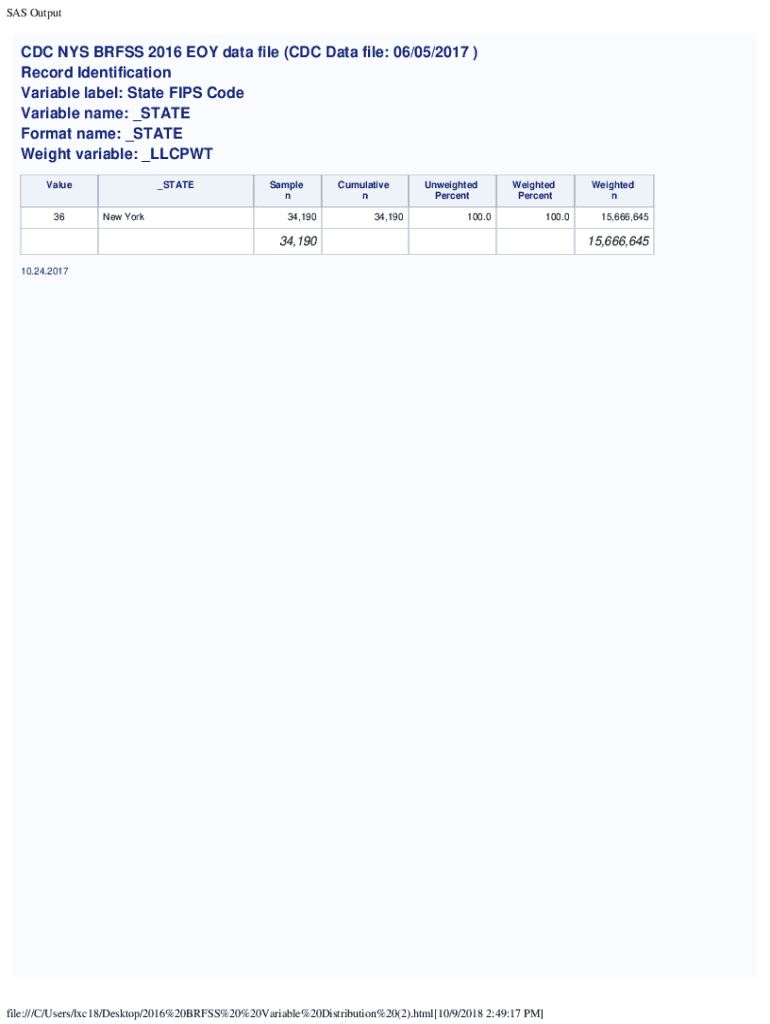 SAS Output

CDC NYS BRFSS 2016 EOY data file (CDC Data file: 06/05/2017 )
Record Identification
Variable label: State FIPS Code
Variable name: _STATE
Format name: _STATE
Weight variable: _LLCPWT

| Value | _STATE | Sample n | Cumulative n | Unweighted Percent | Weighted Percent | Weighted n |
|---|---|---|---|---|---|---|
| 36 | New York | 34,190 | 34,190 | 100.0 | 100.0 | 15,666,645 |
| | | 34,190 | | | | 15,666,645 |

10.24.2017

file:///C/Users/lxc18/Desktop/2016%20BRFSS%20%20Variable%20Distribution%20(2).html[10/9/2018 2:49:17 PM]